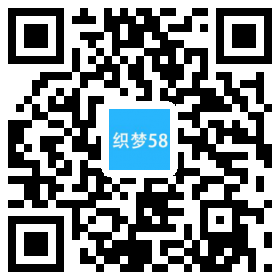 织梦58